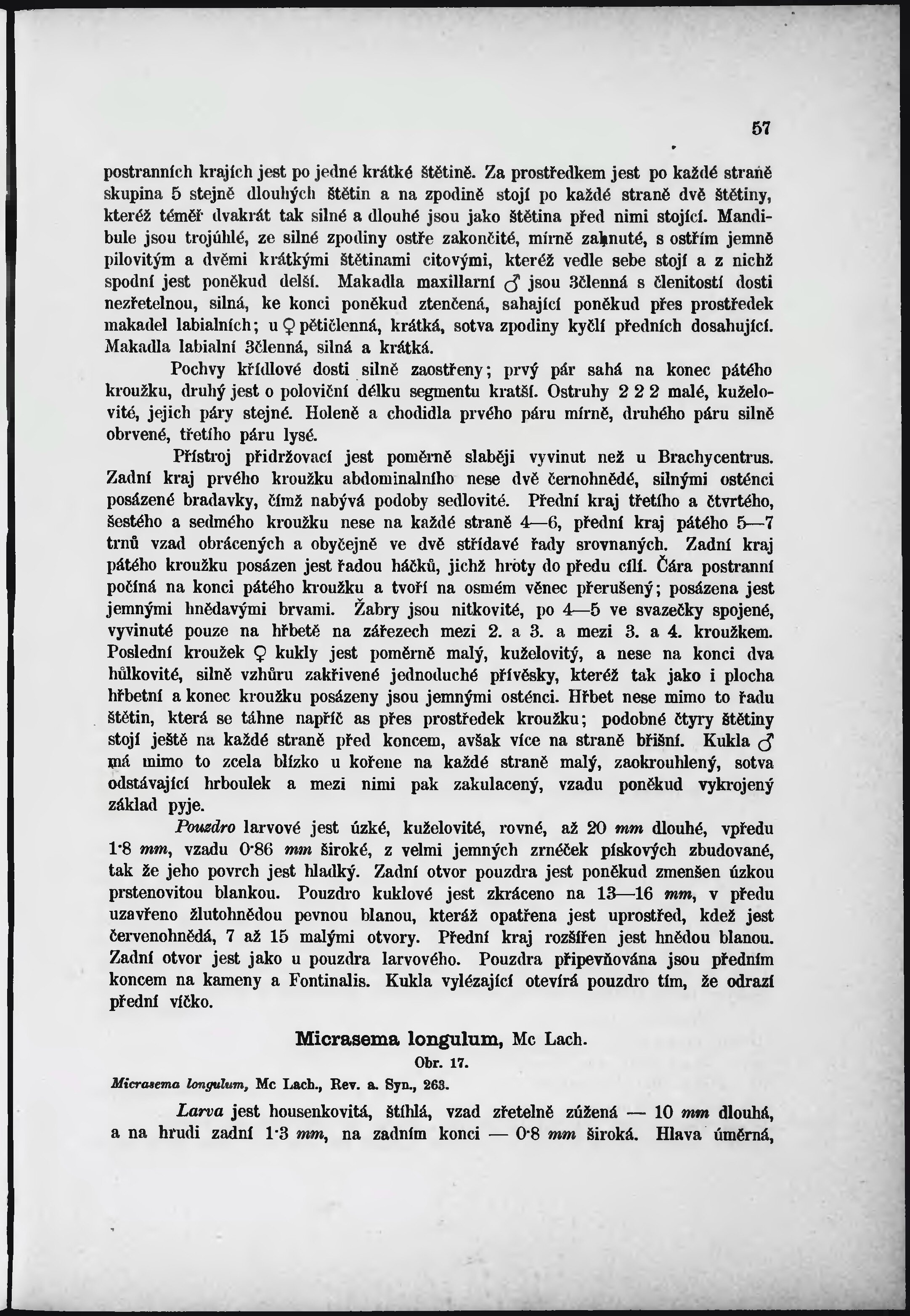 57

postranních krajích jest po jedné krátké štětině. Za prostředkem jest po každé straně skupina 5 stejně dlouhých štětin a na zpodině stojí po každé straně dvě štětiny, kteréž téměř dvakrát tak silné a dlouhé jsou jako štětina před nimi stojící. Mandibule jsou trojúhlé, ze silné zpodiny ostře zakončité, mírně zahnuté, s ostřím jemně pilovitým a dvěmi krátkými štětinami citovými, kteréž vedle sebe stojí a z nichž spodní jest poněkud delší. Makadla maxillarní ♂ jsou 3členná s členitostí dosti nezřetelnou, silná, ke konci poněkud ztenčená, sahající poněkud přes prostředek makadel labialních; u ♀ pětičlenná, krátká, sotva zpodiny kyčlí předních dosahující. Makadla labialní 3členná, silná a krátká.

Pochvy křídlové dosti silně zaostřeny; prvý pár sahá na konec pátého kroužku, druhý jest o poloviční délku segmentu kratší. Ostruhy 2 2 2 malé, kuželovité, jejich páry stejné. Holeně a chodidla prvého páru mírně, druhého páru silně obrvené, třetího páru lysé.

Přístroj přidržovací jest poměrně slaběji vyvinut než u Brachycentrus. Zadní kraj prvého kroužku abdominalního nese dvě černohnědé, silnými osténci posázené bradavky, čímž nabývá podoby sedlovité. Přední kraj třetího a čtvrtého, šestého a sedmého kroužku nese na každé straně 4—6, přední kraj pátého 5—7 trnů vzad obrácených a obyčejně ve dvě střídavé řady srovnaných. Zadní kraj pátého kroužku posázen jest řadou háčků, jichž hroty do předu cílí. Čára postranní počíná na konci pátého kroužku a tvoří na osmém věnec přerušený; posázena jest jemnými hnědavými brvami. Žabry jsou nitkovité, po 4—5 ve svazečky spojené, vyvinuté pouze na hřbetě na zářezech mezi 2. a 3. a mezi 3. a 4. kroužkem. Poslední kroužek ♀ kukly jest poměrně malý, kuželovitý, a nese na konci dva hůlkovité, silně vzhůru zakřivené jednoduché přívěsky, kteréž tak jako i plocha hřbetní a konec kroužku posázeny jsou jemnými osténci. Hřbet nese mimo to řadu štětin, která se táhne napříč as přes prostředek kroužku; podobné čtyry štětiny stojí ještě na každé straně před koncem, avšak více na straně břišní. Kukla ♂ má mimo to zcela blízko u kořene na každé straně malý, zaokrouhlený, sotva odstávající hrboulek a mezi nimi pak zakulacený, vzadu poněkud vykrojený základ pyje.

Pouzdro larvové jest úzké, kuželovité, rovné, až 20 mm dlouhé, vpředu 1·8 mm, vzadu 0·86 mm široké, z velmi jemných zrnéček pískových zbudované, tak že jeho povrch jest hladký. Zadní otvor pouzdra jest poněkud zmenšen úzkou prstenovitou blankou. Pouzdro kuklové jest zkráceno na 13—16 mm, v předu uzavřeno žlutohnědou pevnou blanou, kteráž opatřena jest uprostřed, kdež jest červenohnědá, 7 až 15 malými otvory. Přední kraj rozšířen jest hnědou blanou. Zadní otvor jest jako u pouzdra larvového. Pouzdra připevňována jsou předním koncem na kameny a Fontinalis. Kukla vylézající otevírá pouzdro tím, že odrazí přední víčko.

Micrasema longulum, Mc Lach.
Obr. 17.
Micrasema longulum, Mc Lach., Rev. a. Syn., 263.

Larva jest housenkovitá, štíhlá, vzad zřetelně zúžená — 10 mm dlouhá, a na hrudi zadní 1·3 mm, na zadním konci — 0·8 mm široká. Hlava úměrná,